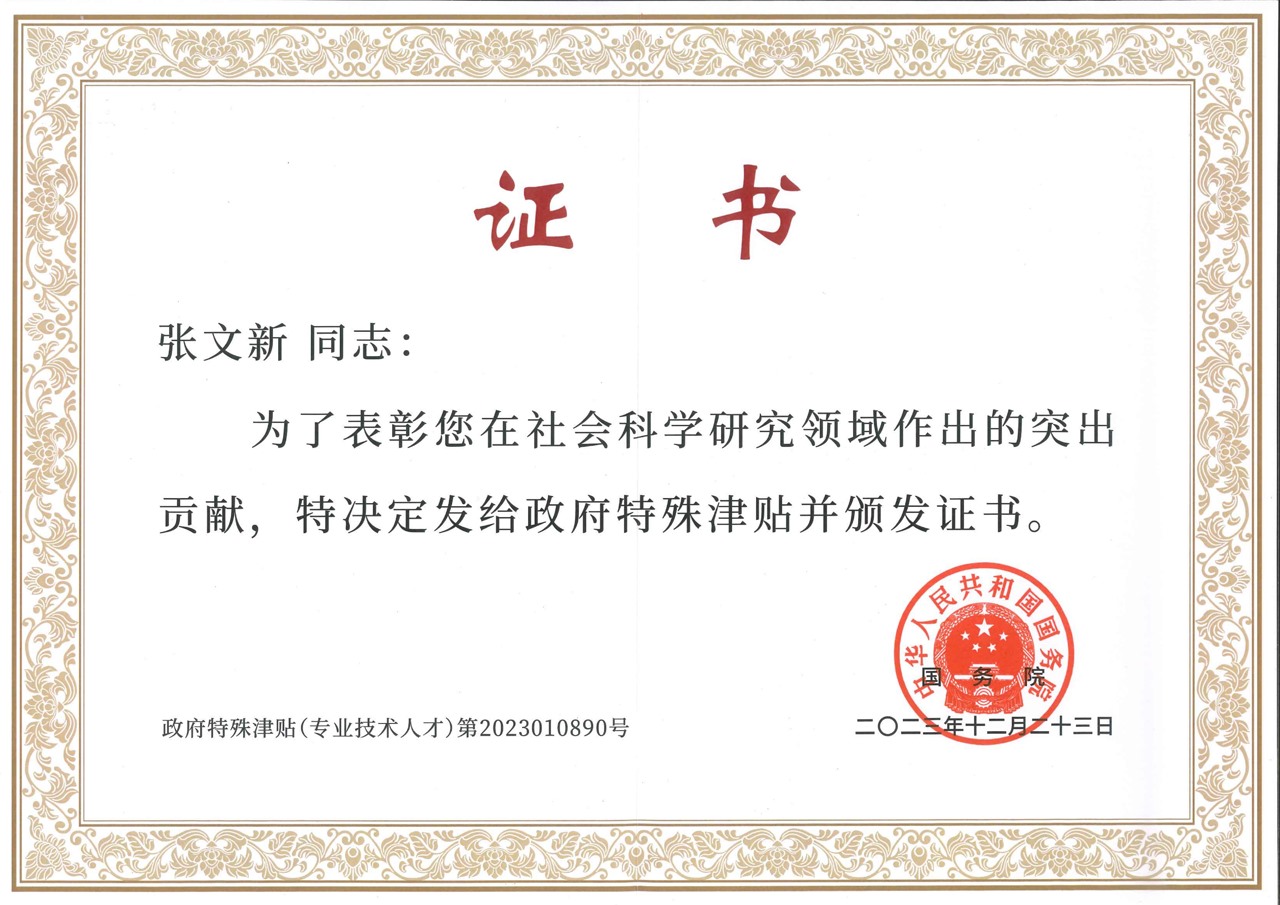 证书

张文新 同志：

为了表彰您在社会科学研究领域作出的突出贡献，特决定发给政府特殊津贴并颁发证书。

中华人民共和国国务院
国务院

政府特殊津贴（专业技术人才）第2023010890号

二〇二三年十二月二十三日